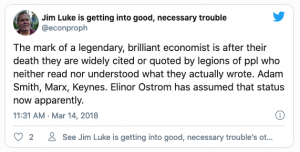 Jim Luke is getting into good, necessary trouble
@econproph

The mark of a legendary, brilliant economist is after their death they are widely cited or quoted by legions of ppl who neither read nor understood what they actually wrote. Adam Smith, Marx, Keynes. Elinor Ostrom has assumed that status now apparently.

11:31 AM · Mar 14, 2018

2 See Jim Luke is getting into good, necessary trouble's ot...